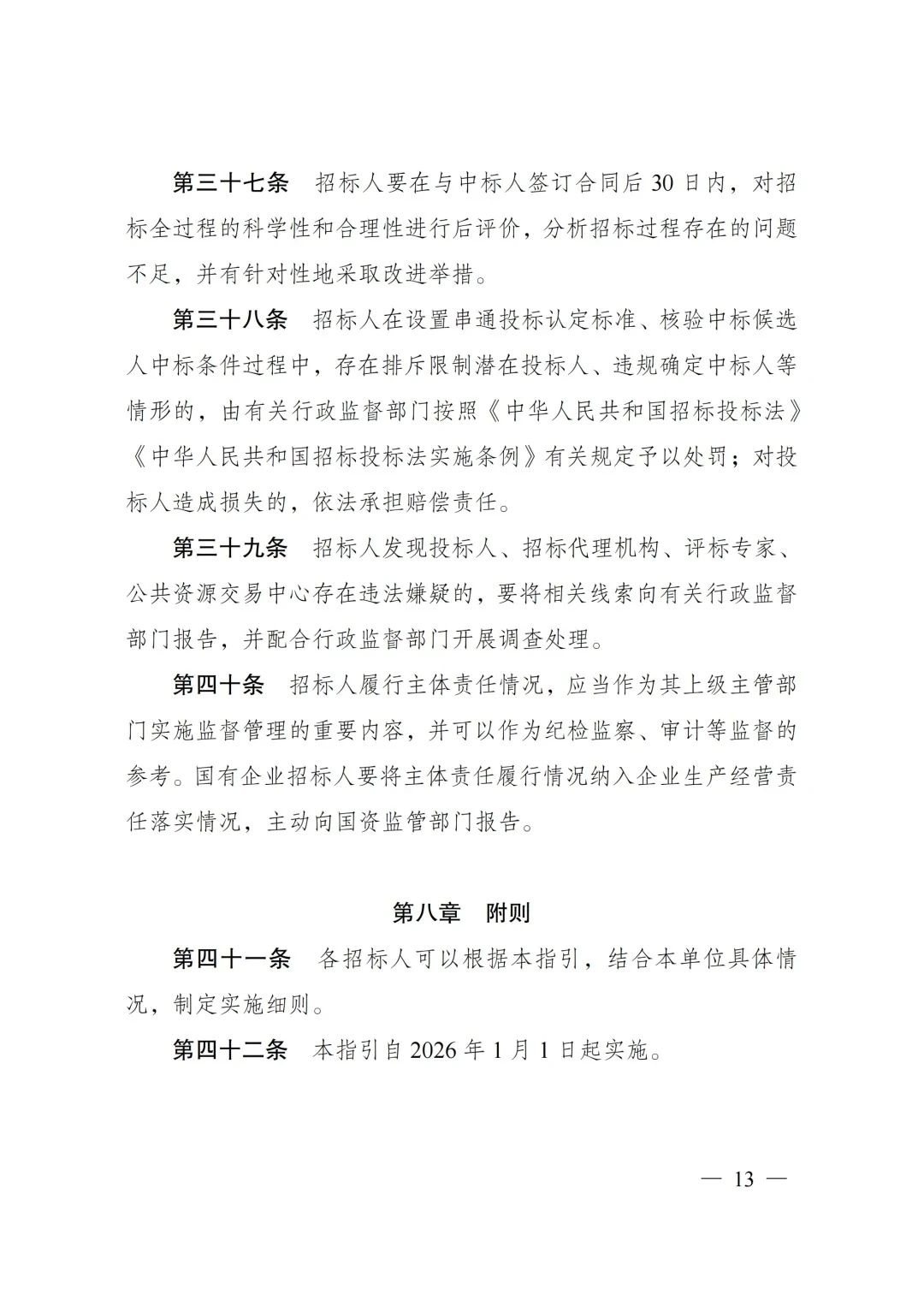 第三十七条　招标人要在与中标人签订合同后 30 日内，对招标全过程的科学性和合理性进行后评价，分析招标过程存在的问题不足，并有针对性地采取改进举措。

第三十八条　招标人在设置串通投标认定标准、核验中标候选人中标条件过程中，存在排斥限制潜在投标人、违规确定中标人等情形的，由有关行政监督部门按照《中华人民共和国招标投标法》《中华人民共和国招标投标法实施条例》有关规定予以处罚；对投标人造成损失的，依法承担赔偿责任。

第三十九条　招标人发现投标人、招标代理机构、评标专家、公共资源交易中心存在违法嫌疑的，要将相关线索向有关行政监督部门报告，并配合行政监督部门开展调查处理。

第四十条　招标人履行主体责任情况，应当作为其上级主管部门实施监督管理的重要内容，并可以作为纪检监察、审计等监督的参考。国有企业招标人要将主体责任履行情况纳入企业生产经营责任落实情况，主动向国资监管部门报告。

第八章　附则

第四十一条　各招标人可以根据本指引，结合本单位具体情况，制定实施细则。

第四十二条　本指引自 2026 年 1 月 1 日起实施。

— 13 —